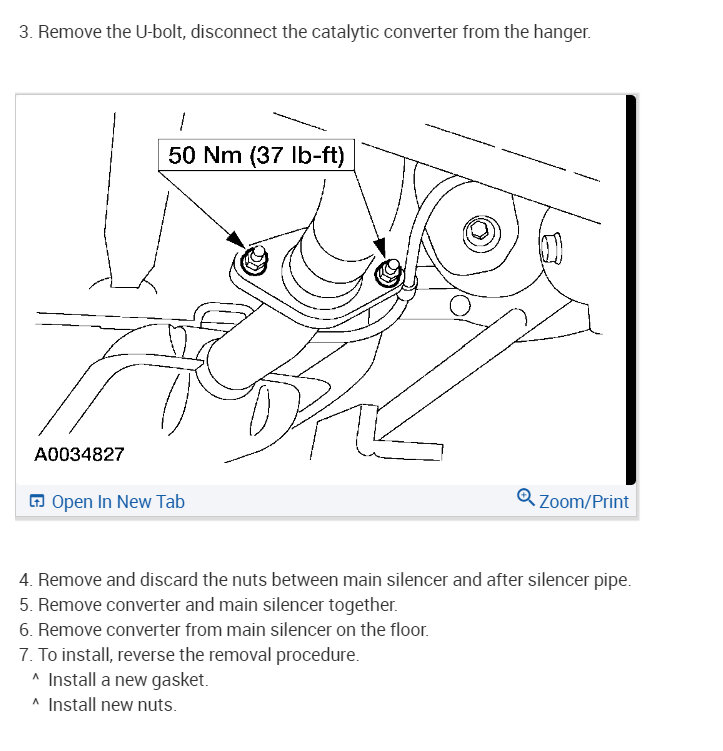 3. Remove the U-bolt, disconnect the catalytic converter from the hanger.

50 Nm (37 lb-ft)

A0034827

Open In New Tab

Zoom/Print

4. Remove and discard the nuts between main silencer and after silencer pipe.
5. Remove converter and main silencer together.
6. Remove converter from main silencer on the floor.
7. To install, reverse the removal procedure.
^ Install a new gasket.
^ Install new nuts.